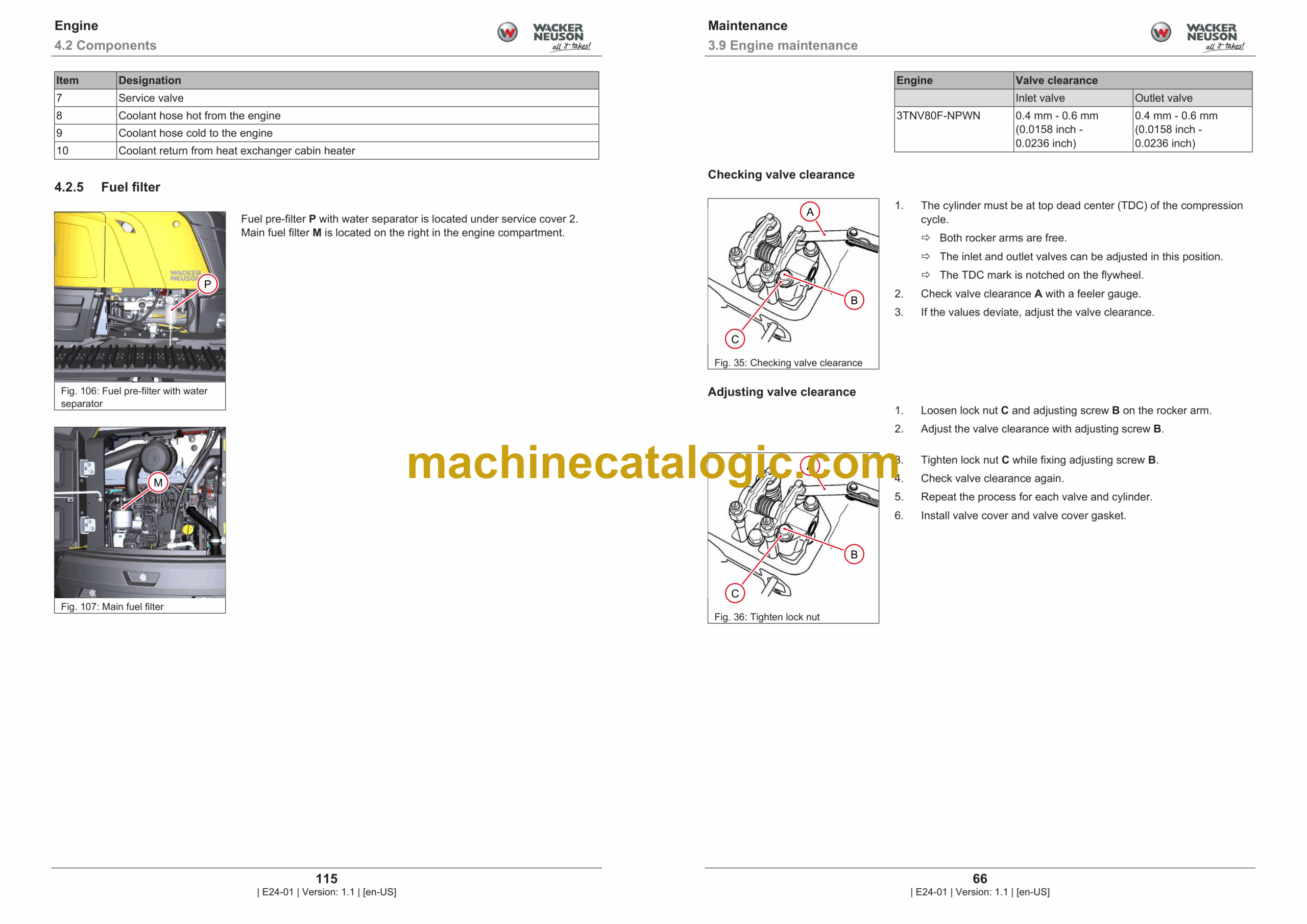 Engine
4.2 Components

WACKER NEUSON
all it takes!

| Item | Designation |
|---|---|
| 7 | Service valve |
| 8 | Coolant hose hot from the engine |
| 9 | Coolant hose cold to the engine |
| 10 | Coolant return from heat exchanger cabin heater |

4.2.5 Fuel filter

WACKER NEUSON
P

Fig. 106: Fuel pre-filter with water separator

Fuel pre-filter P with water separator is located under service cover 2. Main fuel filter M is located on the right in the engine compartment.

M

Fig. 107: Main fuel filter

115
| E24-01 | Version: 1.1 | [en-US]

Maintenance
3.9 Engine maintenance

WACKER NEUSON
all it takes!

| Engine | Valve clearance | |
|---|---|---|
| | Inlet valve | Outlet valve |
| 3TNV80F-NPWN | 0.4 mm - 0.6 mm (0.0158 inch - 0.0236 inch) | 0.4 mm - 0.6 mm (0.0158 inch - 0.0236 inch) |

Checking valve clearance

A
B
C

Fig. 35: Checking valve clearance

1. The cylinder must be at top dead center (TDC) of the compression cycle.
⇨ Both rocker arms are free.
⇨ The inlet and outlet valves can be adjusted in this position.
⇨ The TDC mark is notched on the flywheel.
2. Check valve clearance A with a feeler gauge.
3. If the values deviate, adjust the valve clearance.

Adjusting valve clearance

1. Loosen lock nut C and adjusting screw B on the rocker arm.
2. Adjust the valve clearance with adjusting screw B.

B
C

Fig. 36: Tighten lock nut

3. Tighten lock nut C while fixing adjusting screw B.
4. Check valve clearance again.
5. Repeat the process for each valve and cylinder.
6. Install valve cover and valve cover gasket.

66
| E24-01 | Version: 1.1 | [en-US]

machinecatalogic.com